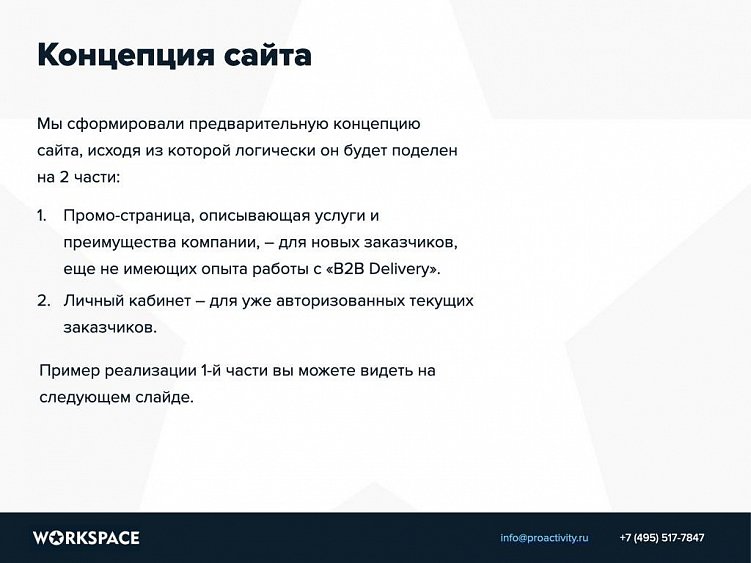 Концепция сайта

Мы сформировали предварительную концепцию сайта, исходя из которой логически он будет поделен на 2 части:

1. Промо-страница, описывающая услуги и преимущества компании, – для новых заказчиков, еще не имеющих опыта работы с «B2B Delivery».
2. Личный кабинет – для уже авторизованных текущих заказчиков.

Пример реализации 1-й части вы можете видеть на следующем слайде.

WORKSPACE

info@proactivity.ru

+7 (495) 517-7847